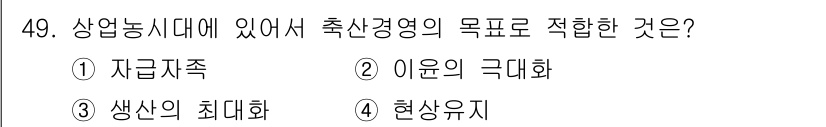 49. 상업농시대에 있어서 축산경영의 목표로 적합한 것은?

① 자급자족
② 이윤의 극대화
③ 생산의 최대화
④ 현상유지